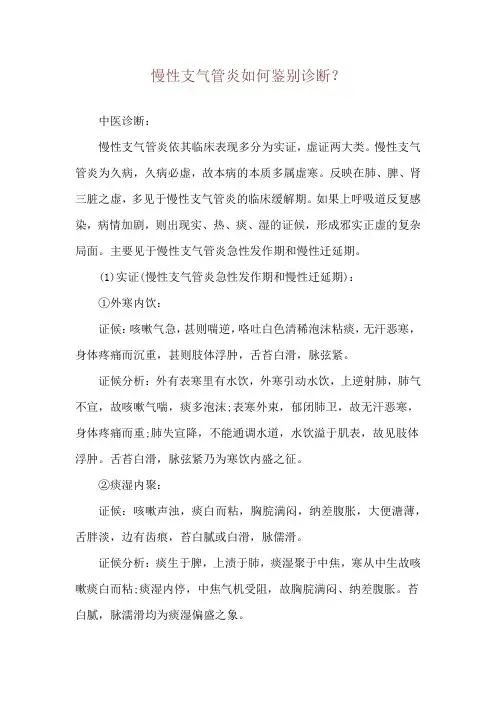 慢性支气管炎如何鉴别诊断？

中医诊断：

慢性支气管炎依其临床表现多分为实证，虚证两大类。慢性支气管炎为久病，久病必虚，故本病的本质多属虚寒。反映在肺、脾、肾三脏之虚，多见于慢性支气管炎的临床缓解期。如果上呼吸道反复感染，病情加剧，则出现实、热、痰、湿的证候，形成邪实正虚的复杂局面。主要见于慢性支气管炎急性发作期和慢性迁延期。

(1)实证(慢性支气管炎急性发作期和慢性迁延期)：

①外寒内饮：

证候：咳嗽气急，甚则喘逆，咯吐白色清稀泡沫粘痰，无汗恶寒，身体疼痛而沉重，甚则肢体浮肿，舌苔白滑，脉弦紧。

证候分析：外有表寒里有水饮，外寒引动水饮，上逆射肺，肺气不宣，故咳嗽气喘，痰多泡沫;表寒外束，郁闭肺卫，故无汗恶寒，身体疼痛而重;肺失宣降，不能通调水道，水饮溢于肌表，故见肢体浮肿。舌苔白滑，脉弦紧乃为寒饮内盛之征。

②痰湿内聚：

证候：咳嗽声浊，痰白而粘，胸脘满闷，纳差腹胀，大便溏薄，舌胖淡，边有齿痕，苔白腻或白滑，脉儒滑。

证候分析：痰生于脾，上渍于肺，痰湿聚于中焦，寒从中生故咳嗽痰白而粘;痰湿内停，中焦气机受阻，故胸脘满闷、纳差腹胀。苔白腻，脉濡滑均为痰湿偏盛之象。